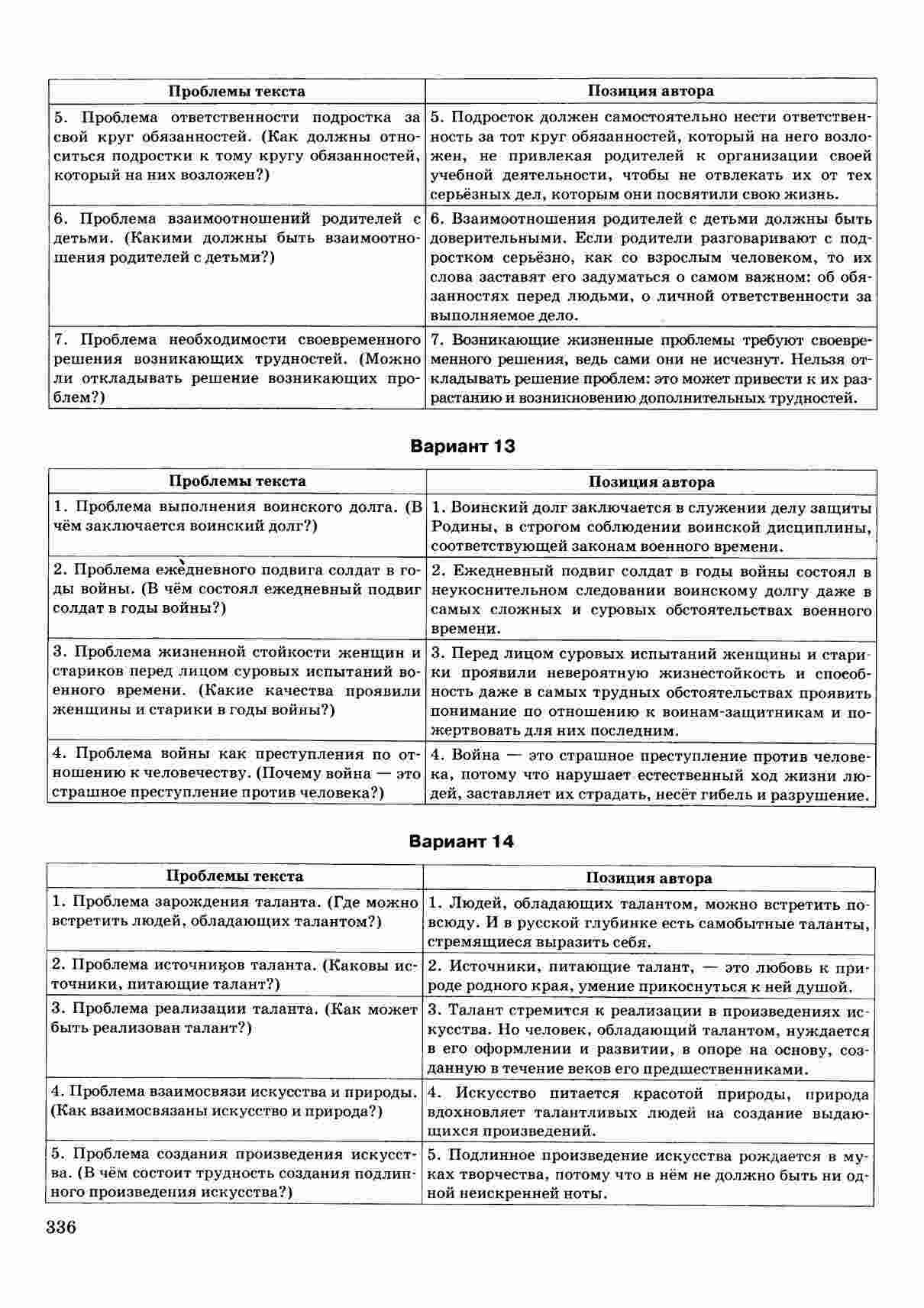 | Проблемы текста | Позиция автора |
|---|---|
| 5. Проблема ответственности подростка за свой круг обязанностей. (Как должны относиться подростки к тому кругу обязанностей, который на них возложен?) | 5. Подросток должен самостоятельно нести ответственность за тот круг обязанностей, который на него возложен, не привлекая родителей к организации своей учебной деятельности, чтобы не отвлекать их от тех серьёзных дел, которым они посвятили свою жизнь. |
| 6. Проблема взаимоотношений родителей с детьми. (Какими должны быть взаимоотношения родителей с детьми?) | 6. Взаимоотношения родителей с детьми должны быть доверительными. Если родители разговаривают с подростком серьёзно, как со взрослым человеком, то их слова заставят его задуматься о самом важном: об обязанностях перед людьми, о личной ответственности за выполняемое дело. |
| 7. Проблема необходимости своевременного решения возникающих трудностей. (Можно ли откладывать решение возникающих проблем?) | 7. Возникающие жизненные проблемы требуют своевременного решения, ведь сами они не исчезнут. Нельзя откладывать решение проблем: это может привести к их разрастанию и возникновению дополнительных трудностей. |

Вариант 13

| Проблемы текста | Позиция автора |
|---|---|
| 1. Проблема выполнения воинского долга. (В чём заключается воинский долг?) | 1. Воинский долг заключается в служении делу защиты Родины, в строгом соблюдении воинской дисциплины, соответствующей законам военного времени. |
| 2. Проблема ежедневного подвига солдат в годы войны. (В чём состоял ежедневный подвиг солдат в годы войны?) | 2. Ежедневный подвиг солдат в годы войны состоял в неукоснительном следовании воинскому долгу даже в самых сложных и суровых обстоятельствах военного времени. |
| 3. Проблема жизненной стойкости женщин и стариков перед лицом суровых испытаний военного времени. (Какие качества проявили женщины и старики в годы войны?) | 3. Перед лицом суровых испытаний женщины и старики проявили невероятную жизнестойкость и способность даже в самых трудных обстоятельствах проявить понимание по отношению к воинам-защитникам и пожертвовать для них последним. |
| 4. Проблема войны как преступления по отношению к человечеству. (Почему война — это страшное преступление против человека?) | 4. Война — это страшное преступление против человека, потому что нарушает естественный ход жизни людей, заставляет их страдать, несёт гибель и разрушение. |

Вариант 14

| Проблемы текста | Позиция автора |
|---|---|
| 1. Проблема зарождения таланта. (Где можно встретить людей, обладающих талантом?) | 1. Людей, обладающих талантом, можно встретить повсюду. И в русской глубинке есть самобытные таланты, стремящиеся выразить себя. |
| 2. Проблема источников таланта. (Каковы источники, питающие талант?) | 2. Источники, питающие талант, — это любовь к природе родного края, умение прикоснуться к ней душой. |
| 3. Проблема реализации таланта. (Как может быть реализован талант?) | 3. Талант стремится к реализации в произведениях искусства. Но человек, обладающий талантом, нуждается в его оформлении и развитии, в опоре на основу, созданную в течение веков его предшественниками. |
| 4. Проблема взаимосвязи искусства и природы. (Как взаимосвязаны искусство и природа?) | 4. Искусство питается красотой природы, природа вдохновляет талантливых людей на создание выдающихся произведений. |
| 5. Проблема создания произведения искусства. (В чём состоит трудность создания подлинного произведения искусства?) | 5. Подлинное произведение искусства рождается в муках творчества, потому что в нём не должно быть ни одной неискренней ноты. |

336